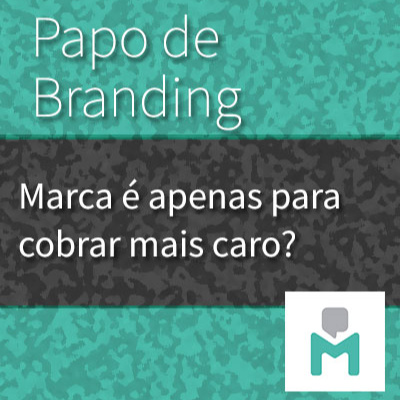 Papo de Branding

Marca é apenas para cobrar mais caro?

M